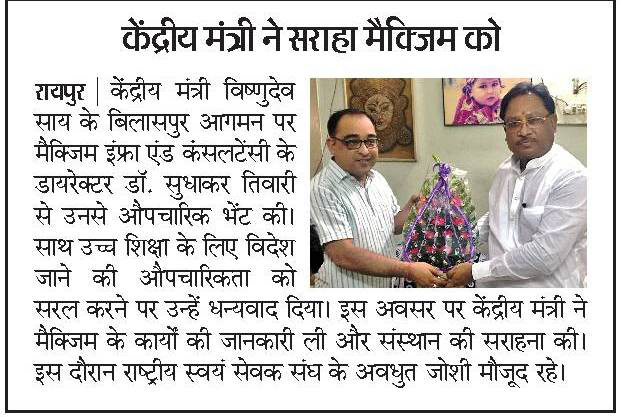 केंद्रीय मंत्री ने सराहा मैक्जिम को

रायपुर | केंद्रीय मंत्री विष्णुदेव साय के बिलासपुर आगमन पर मैक्जिम इंफ्रा एंड कंसलटेंसी के डायरेक्टर डॉ. सुधाकर तिवारी से उनसे औपचारिक भेंट की। साथ उच्च शिक्षा के लिए विदेश जाने की औपचारिकता को सरल करने पर उन्हें धन्यवाद दिया। इस अवसर पर केंद्रीय मंत्री ने मैक्जिम के कार्यों की जानकारी ली और संस्थान की सराहना की। इस दौरान राष्ट्रीय स्वयं सेवक संघ के अवधुत जोशी मौजूद रहे।